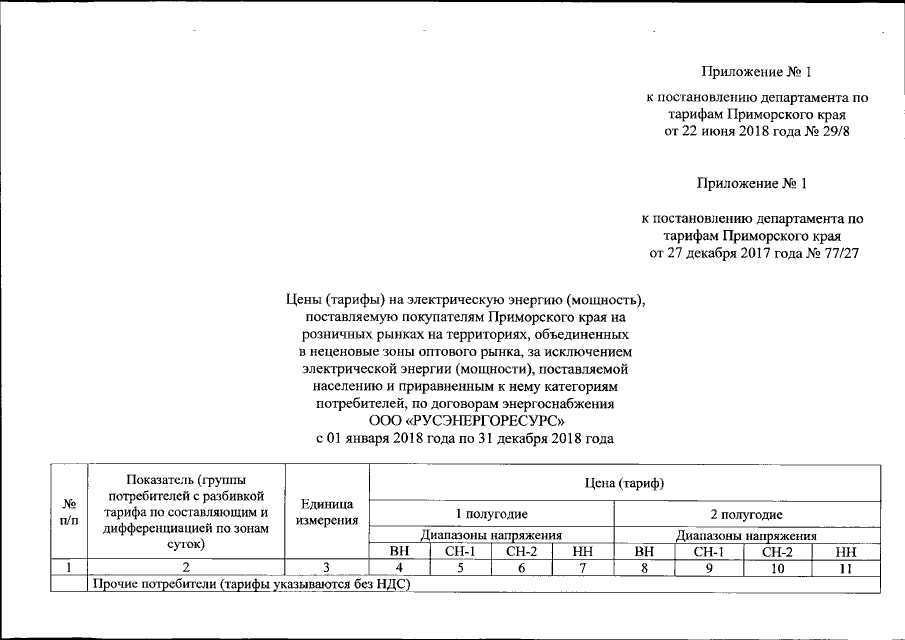 Приложение № 1

к постановлению департамента по тарифам Приморского края от 22 июня 2018 года № 29/8

Приложение № 1

к постановлению департамента по тарифам Приморского края от 27 декабря 2017 года № 77/27

Цены (тарифы) на электрическую энергию (мощность), поставляемую покупателям Приморского края на розничных рынках на территориях, объединенных в неценовые зоны оптового рынка, за исключением электрической энергии (мощности), поставляемой населению и приравненным к нему категориям потребителей, по договорам энергоснабжения ООО «РУСЭНЕРГОРЕСУРС» с 01 января 2018 года по 31 декабря 2018 года

| № п/п | Показатель (группы потребителей с разбивкой тарифа по составляющим и дифференциацией по зонам суток) | Единица измерения | Цена (тариф) | | | | | | | |
|---|---|---|---|---|---|---|---|---|---|---|
| | | | 1 полугодие | | | | 2 полугодие | | | |
| | | | Диапазоны напряжения | | | | Диапазоны напряжения | | | |
| | | | ВН | СН-1 | СН-2 | НН | ВН | СН-1 | СН-2 | НН |
| 1 | 2 | 3 | 4 | 5 | 6 | 7 | 8 | 9 | 10 | 11 |
| | Прочие потребители (тарифы указываются без НДС) | | | | | | | | | |